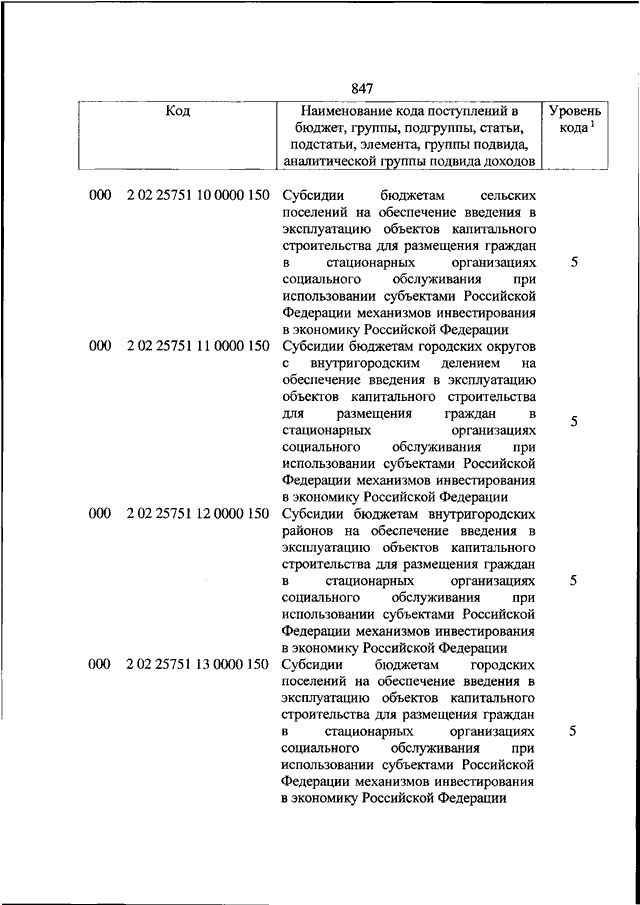 847

| Код | Наименование кода поступлений в бюджет, группы, подгруппы, статьи, подстатьи, элемента, группы подвида, аналитической группы подвида доходов | Уровень кода $^1$ |
|---|---|---|
| 000 2 02 25751 10 0000 150 | Субсидии бюджетам сельских поселений на обеспечение введения в эксплуатацию объектов капитального строительства для размещения граждан в стационарных организациях социального обслуживания при использовании субъектами Российской Федерации механизмов инвестирования в экономику Российской Федерации | 5 |
| 000 2 02 25751 11 0000 150 | Субсидии бюджетам городских округов с внутригородским делением на обеспечение введения в эксплуатацию объектов капитального строительства для размещения граждан в стационарных организациях социального обслуживания при использовании субъектами Российской Федерации механизмов инвестирования в экономику Российской Федерации | 5 |
| 000 2 02 25751 12 0000 150 | Субсидии бюджетам внутригородских районов на обеспечение введения в эксплуатацию объектов капитального строительства для размещения граждан в стационарных организациях социального обслуживания при использовании субъектами Российской Федерации механизмов инвестирования в экономику Российской Федерации | 5 |
| 000 2 02 25751 13 0000 150 | Субсидии бюджетам городских поселений на обеспечение введения в эксплуатацию объектов капитального строительства для размещения граждан в стационарных организациях социального обслуживания при использовании субъектами Российской Федерации механизмов инвестирования в экономику Российской Федерации | 5 |